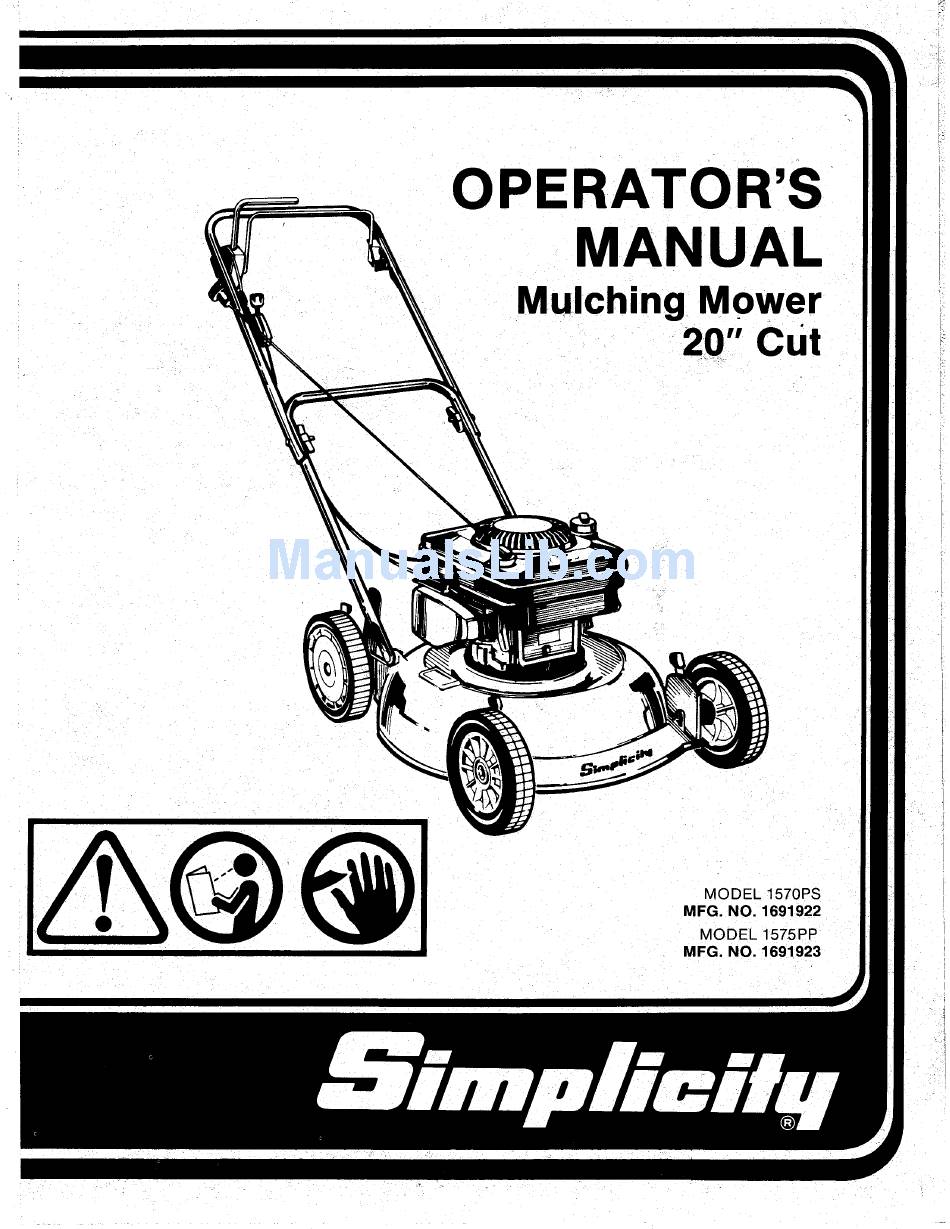 OPERATOR'S MANUAL
Mulching Mower
20" Cut

Simplicity

MODEL 1570PS
MFG. NO. 1691922
MODEL 1575PP
MFG. NO. 1691923

Simplicity®

ManualsLib.com